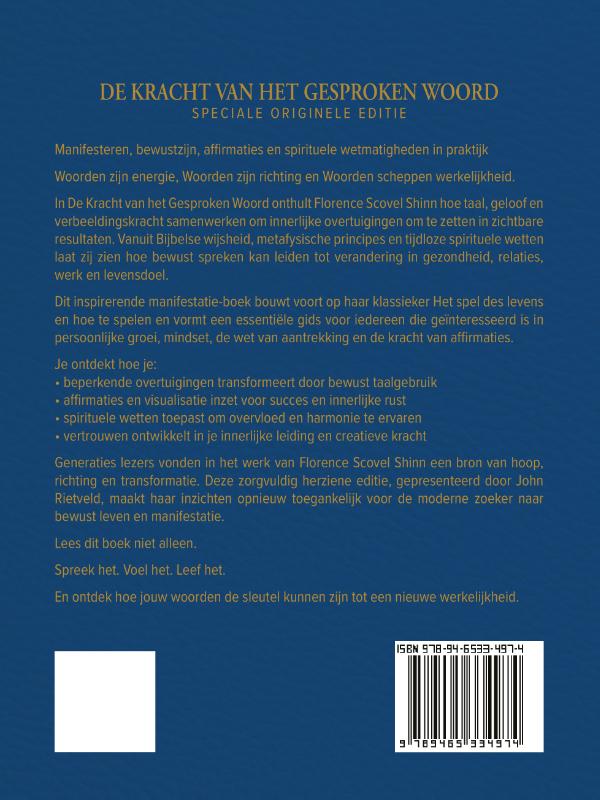 DE KRACHT VAN HET GESPROKEN WOORD
SPECIALE ORIGINELE EDITIE

Manifesteren, bewustzijn, affirmaties en spirituele wetmatigheden in praktijk

Woorden zijn energie, Woorden zijn richting en Woorden scheppen werkelijkheid.

In De Kracht van het Gesproken Woord onthult Florence Scovel Shinn hoe taal, geloof en verbeeldingskracht samenwerken om innerlijke overtuigingen om te zetten in zichtbare resultaten. Vanuit Bijbelse wijsheid, metafysische principes en tijdloze spirituele wetten laat zij zien hoe bewust spreken kan leiden tot verandering in gezondheid, relaties, werk en levensdoel.

Dit inspirerende manifestatie-boek bouwt voort op haar klassieker Het spel des levens en hoe te spelen en vormt een essentiële gids voor iedereen die geïnteresseerd is in persoonlijke groei, mindset, de wet van aantrekking en de kracht van affirmaties.

Je ontdekt hoe je:
• beperkende overtuigingen transformeert door bewust taalgebruik
• affirmaties en visualisatie inzet voor succes en innerlijke rust
• spirituele wetten toepast om overvloed en harmonie te ervaren
• vertrouwen ontwikkelt in je innerlijke leiding en creatieve kracht

Generaties lezers vonden in het werk van Florence Scovel Shinn een bron van hoop, richting en transformatie. Deze zorgvuldig herziene editie, gepresenteerd door John Rietveld, maakt haar inzichten opnieuw toegankelijk voor de moderne zoeker naar bewust leven en manifestatie.

Lees dit boek niet alleen.

Spreek het. Voel het. Leef het.

En ontdek hoe jouw woorden de sleutel kunnen zijn tot een nieuwe werkelijkheid.

ISBN 978-94-6533-497-4

9 789465 334974